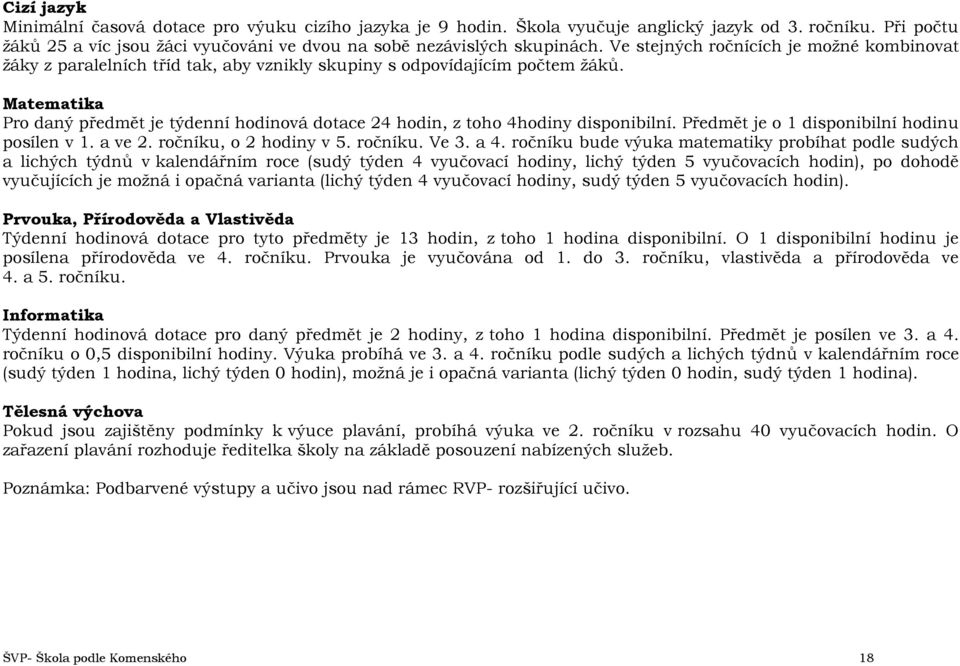 Cizí jazyk
Minimální časová dotace pro výuku cizího jazyka je 9 hodin. Škola vyučuje anglický jazyk od 3. ročníku. Při počtu žáků 25 a víc jsou žáci vyučováni ve dvou na sobě nezávislých skupinách. Ve stejných ročnících je možné kombinovat žáky z paralelních tříd tak, aby vznikly skupiny s odpovídajícím počtem žáků.

Matematika
Pro daný předmět je týdenní hodinová dotace 24 hodin, z toho 4hodiny disponibilní. Předmět je o 1 disponibilní hodinu posílen v 1. a ve 2. ročníku, o 2 hodiny v 5. ročníku. Ve 3. a 4. ročníku bude výuka matematiky probíhat podle sudých a lichých týdnů v kalendářním roce (sudý týden 4 vyučovací hodiny, lichý týden 5 vyučovacích hodin), po dohodě vyučujících je možná i opačná varianta (lichý týden 4 vyučovací hodiny, sudý týden 5 vyučovacích hodin).

Prvouka, Přírodověda a Vlastivěda
Týdenní hodinová dotace pro tyto předměty je 13 hodin, z toho 1 hodina disponibilní. O 1 disponibilní hodinu je posílena přírodověda ve 4. ročníku. Prvouka je vyučována od 1. do 3. ročníku, vlastivěda a přírodověda ve 4. a 5. ročníku.

Informatika
Týdenní hodinová dotace pro daný předmět je 2 hodiny, z toho 1 hodina disponibilní. Předmět je posílen ve 3. a 4. ročníku o 0,5 disponibilní hodiny. Výuka probíhá ve 3. a 4. ročníku podle sudých a lichých týdnů v kalendářním roce (sudý týden 1 hodina, lichý týden 0 hodin), možná je i opačná varianta (lichý týden 0 hodin, sudý týden 1 hodina).

Tělesná výchova
Pokud jsou zajištěny podmínky k výuce plavání, probíhá výuka ve 2. ročníku v rozsahu 40 vyučovacích hodin. O zařazení plavání rozhoduje ředitelka školy na základě posouzení nabízených služeb.

Poznámka: Podbarvené výstupy a učivo jsou nad rámec RVP- rozšiřující učivo.

ŠVP- Škola podle Komenského 18